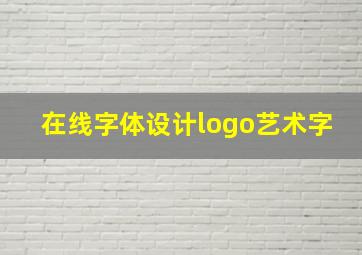 在线字体设计logo艺术字